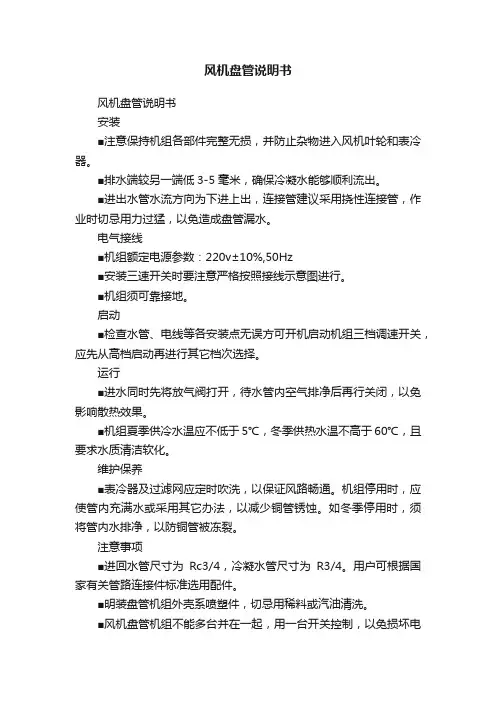 风机盘管说明书

风机盘管说明书

安装

■注意保持机组各部件完整无损，并防止杂物进入风机叶轮和表冷器。

■排水端较另一端低 3-5 毫米，确保冷凝水能够顺利流出。

■进出水管水流方向为下进上出，连接管建议采用挠性连接管，作业时切忌用力过猛，以免造成盘管漏水。

电气接线

■机组额定电源参数：220v±10%,50Hz

■安装三速开关时要注意严格按照接线示意图进行。

■机组须可靠接地。

启动

■检查水管、电线等各安装点无误方可开机启动机组三档调速开关，应先从高档启动再进行其它档次选择。

运行

■进水同时先将放气阀打开，待水管内空气排净后再行关闭，以免影响散热效果。

■机组夏季供冷水温应不低于 5℃，冬季供热水温不高于 60℃，且要求水质清洁软化。

维护保养

■表冷器及过滤网应定时吹洗，以保证风路畅通。机组停用时，应使管内充满水或采用其它办法，以减少铜管锈蚀。如冬季停用时，须将管内水排净，以防铜管被冻裂。

注意事项

■进回水管尺寸为 Rc3/4，冷凝水管尺寸为 R3/4。用户可根据国家有关管路连接件标准选用配件。

■明装盘管机组外壳系喷塑件，切忌用稀料或汽油清洗。

■风机盘管机组不能多台并在一起，用一台开关控制，以免损坏电